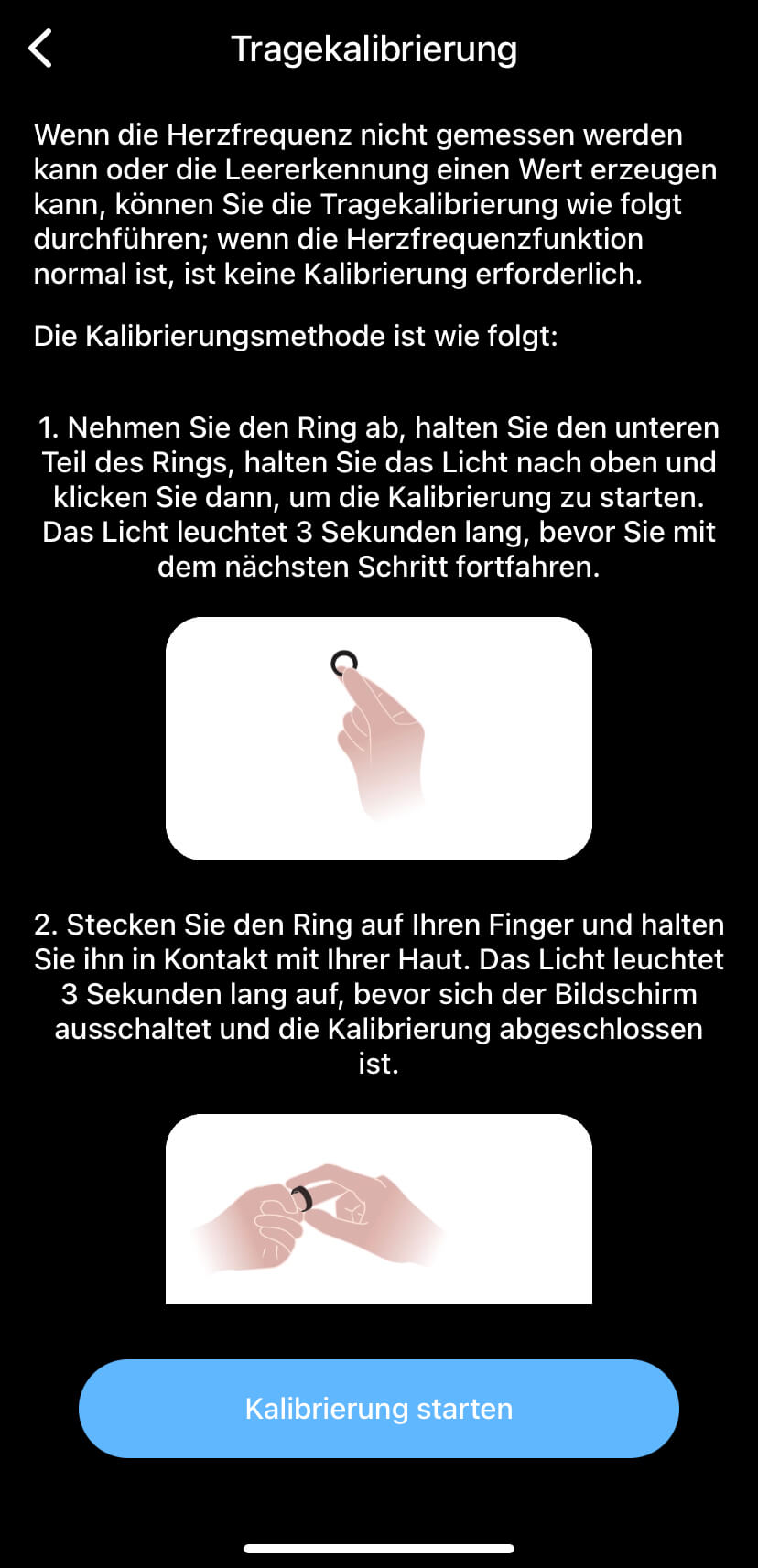 Tragekalibrierung

Wenn die Herzfrequenz nicht gemessen werden kann oder die Leererkennung einen Wert erzeugen kann, können Sie die Tragekalibrierung wie folgt durchführen; wenn die Herzfrequenzfunktion normal ist, ist keine Kalibrierung erforderlich.

Die Kalibrierungsmethode ist wie folgt:

1. Nehmen Sie den Ring ab, halten Sie den unteren Teil des Rings, halten Sie das Licht nach oben und klicken Sie dann, um die Kalibrierung zu starten. Das Licht leuchtet 3 Sekunden lang, bevor Sie mit dem nächsten Schritt fortfahren.

2. Stecken Sie den Ring auf Ihren Finger und halten Sie ihn in Kontakt mit Ihrer Haut. Das Licht leuchtet 3 Sekunden lang auf, bevor sich der Bildschirm ausschaltet und die Kalibrierung abgeschlossen ist.

Kalibrierung starten